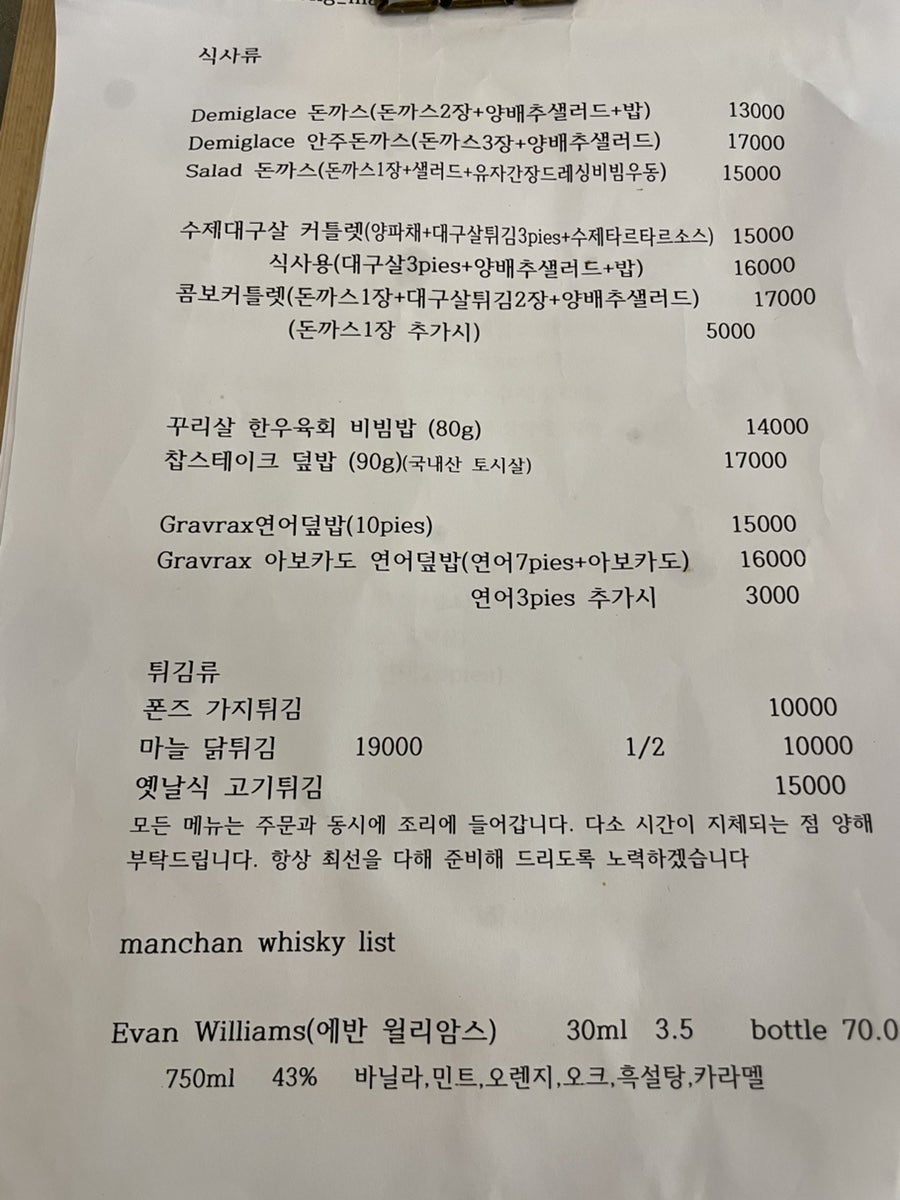 식사류

Demiglace 돈까스(돈까스2장+양배추샐러드+밥) 13000
Demiglace 안주돈까스(돈까스3장+양배추샐러드) 17000
Salad 돈까스(돈까스1장+샐러드+유자간장드레싱비빔우동) 15000

수제대구살 커틀렛(양파채+대구살튀김3pies+수제타르타르소스) 15000
식사용(대구살3pies+양배추샐러드+밥) 16000
콤보커틀렛(돈까스1장+대구살튀김2장+양배추샐러드) 17000
(돈까스1장 추가시) 5000

꾸리살 한우육회 비빔밥 (80g) 14000
찹스테이크 덮밥 (90g)(국내산 토시살) 17000

Gravrax연어덮밥(10pies) 15000
Gravrax 아보카도 연어덮밥(연어7pies+아보카도) 16000
연어3pies 추가시 3000

튀김류
폰즈 가지튀김 10000
마늘 닭튀김 19000 1/2 10000
옛날식 고기튀김 15000
모든 메뉴는 주문과 동시에 조리에 들어갑니다. 다소 시간이 지체되는 점 양해 부탁드립니다. 항상 최선을 다해 준비해 드리도록 노력하겠습니다

manchan whisky list

Evan Williams(에반 윌리암스) 30ml 3.5 bottle 70.0
750ml 43% 바닐라,민트,오렌지,오크,흑설탕,카라멜